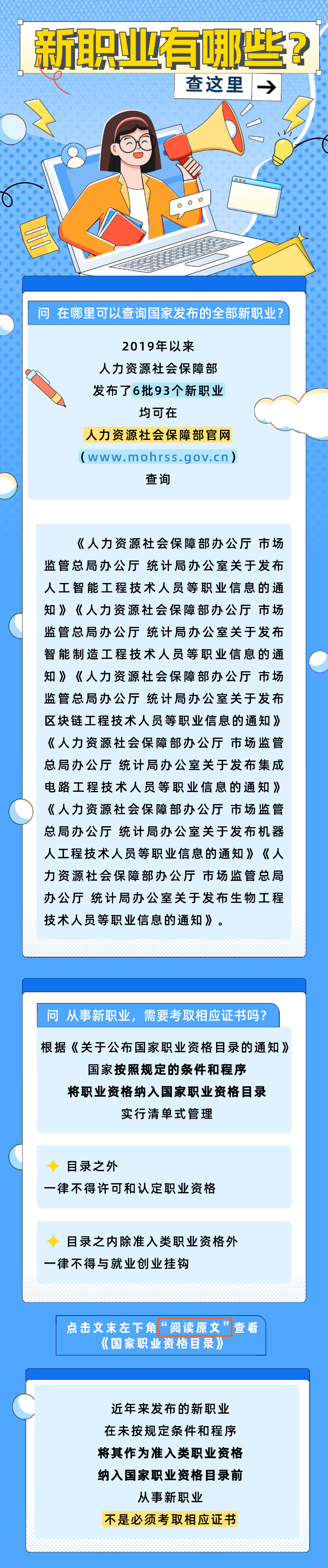 新职业有哪些？

查这里 →

问 在哪里可以查询国家发布的全部新职业？

2019年以来
人力资源社会保障部
发布了6批93个新职业
均可在
人力资源社会保障部官网
（www.mohrss.gov.cn）
查询

《人力资源社会保障部办公厅 市场监管总局办公厅 统计局办公室关于发布人工智能工程技术人员等职业信息的通知》《人力资源社会保障部办公厅 市场监管总局办公厅 统计局办公室关于发布智能制造工程技术人员等职业信息的通知》《人力资源社会保障部办公厅 市场监管总局办公厅 统计局办公室关于发布区块链工程技术人员等职业信息的通知》《人力资源社会保障部办公厅 市场监管总局办公厅 统计局办公室关于发布集成电路工程技术人员等职业信息的通知》《人力资源社会保障部办公厅 市场监管总局办公厅 统计局办公室关于发布机器人工程技术人员等职业信息的通知》《人力资源社会保障部办公厅 市场监管总局办公厅 统计局办公室关于发布生物工程技术人员等职业信息的通知》。

问 从事新职业，需要考取相应证书吗？

根据《关于公布国家职业资格目录的通知》
国家按照规定的条件和程序
将职业资格纳入国家职业资格目录
实行清单式管理

目录之外
一律不得许可和认定职业资格

目录之内除准入类职业资格外
一律不得与就业创业挂钩

点击文末左下角“阅读原文”查看
《国家职业资格目录》

近年来发布的新职业
在未按规定条件和程序
将其作为准入类职业资格
纳入国家职业资格目录前
从事新职业
不是必须考取相应证书